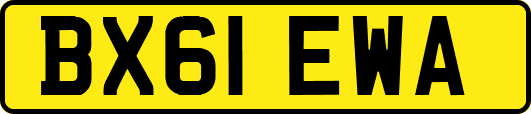 BX61 EWA